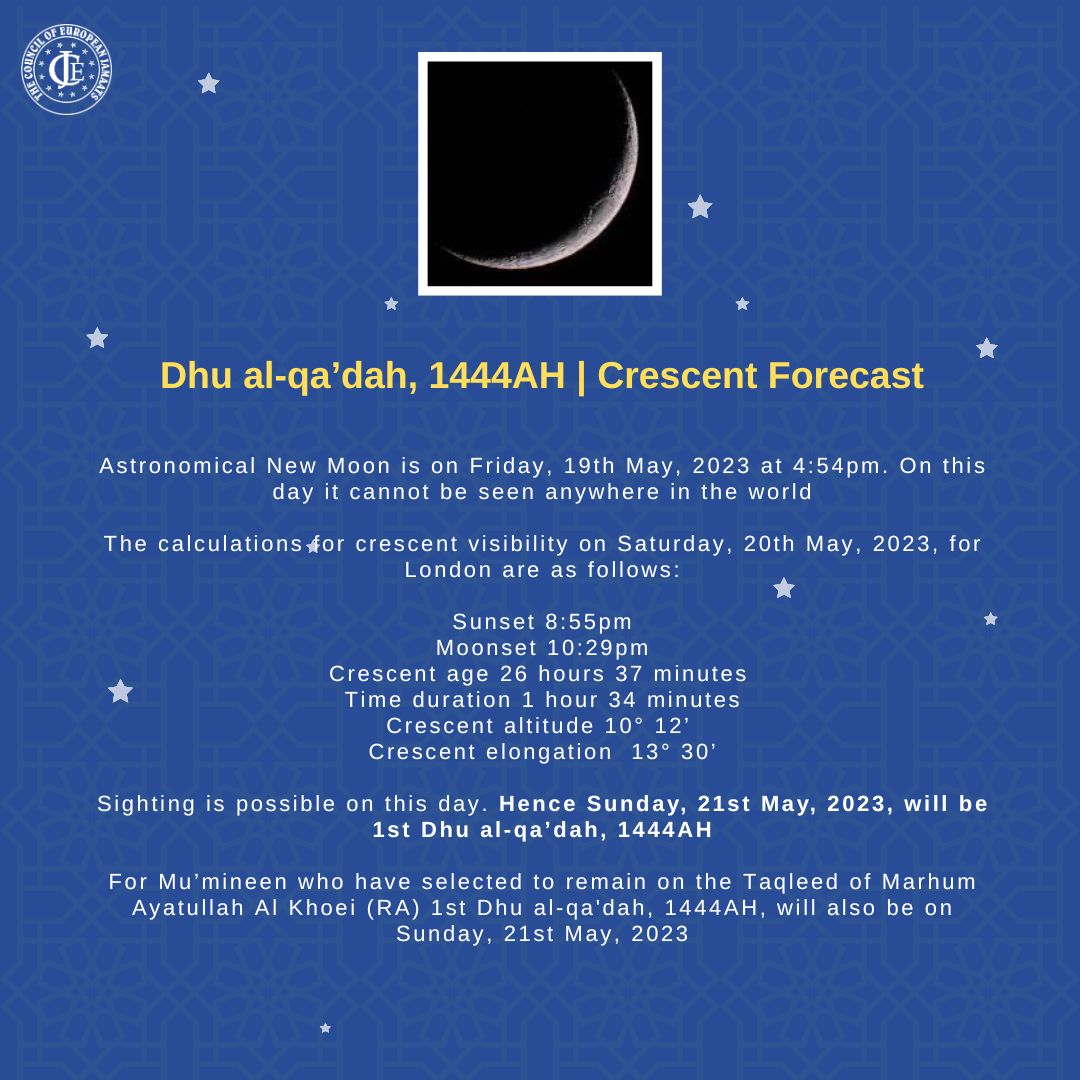 THE COUNCIL OF EUROPEAN JAMAATS

Dhu al-qa'dah, 1444AH | Crescent Forecast

Astronomical New Moon is on Friday, 19th May, 2023 at 4:54pm. On this day it cannot be seen anywhere in the world

The calculations for crescent visibility on Saturday, 20th May, 2023, for London are as follows:

Sunset 8:55pm
Moonset 10:29pm
Crescent age 26 hours 37 minutes
Time duration 1 hour 34 minutes
Crescent altitude 10° 12'
Crescent elongation 13° 30'

Sighting is possible on this day. Hence Sunday, 21st May, 2023, will be 1st Dhu al-qa'dah, 1444AH

For Mu'mineen who have selected to remain on the Taqleed of Marhum Ayatullah Al Khoei (RA) 1st Dhu al-qa'dah, 1444AH, will also be on Sunday, 21st May, 2023